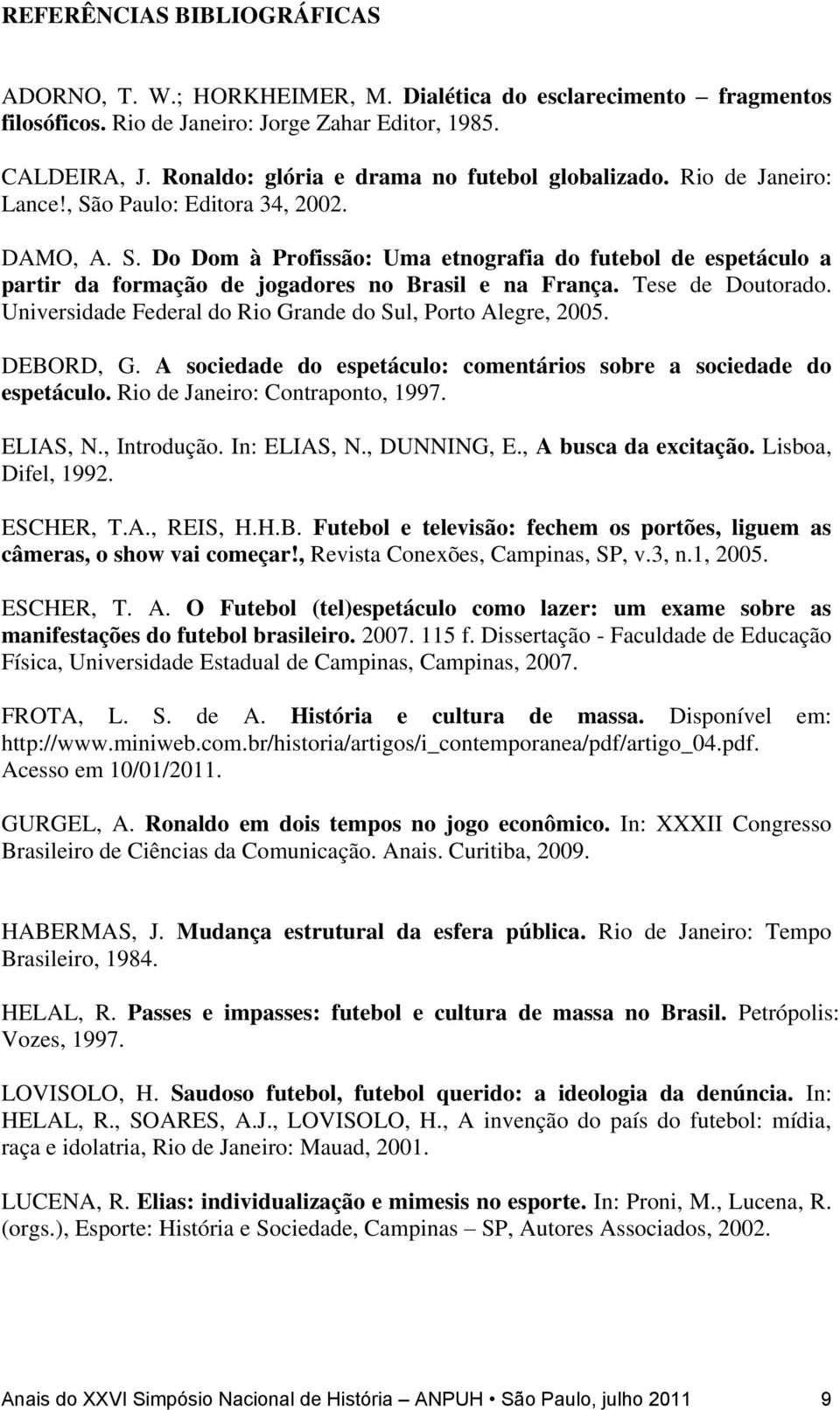 REFERÊNCIAS BIBLIOGRÁFICAS

ADORNO, T. W.; HORKHEIMER, M. Dialética do esclarecimento – fragmentos filosóficos. Rio de Janeiro: Jorge Zahar Editor, 1985.

CALDEIRA, J. Ronaldo: glória e drama no futebol globalizado. Rio de Janeiro: Lance!, São Paulo: Editora 34, 2002.

DAMO, A. S. Do Dom à Profissão: Uma etnografia do futebol de espetáculo a partir da formação de jogadores no Brasil e na França. Tese de Doutorado. Universidade Federal do Rio Grande do Sul, Porto Alegre, 2005.

DEBORD, G. A sociedade do espetáculo: comentários sobre a sociedade do espetáculo. Rio de Janeiro: Contraponto, 1997.

ELIAS, N., Introdução. In: ELIAS, N., DUNNING, E., A busca da excitação. Lisboa, Difel, 1992.

ESCHER, T.A., REIS, H.H.B. Futebol e televisão: fechem os portões, liguem as câmeras, o show vai começar!, Revista Conexões, Campinas, SP, v.3, n.1, 2005.

ESCHER, T. A. O Futebol (tel)espetáculo como lazer: um exame sobre as manifestações do futebol brasileiro. 2007. 115 f. Dissertação - Faculdade de Educação Física, Universidade Estadual de Campinas, Campinas, 2007.

FROTA, L. S. de A. História e cultura de massa. Disponível em: http://www.miniweb.com.br/historia/artigos/i_contemporanea/pdf/artigo_04.pdf. Acesso em 10/01/2011.

GURGEL, A. Ronaldo em dois tempos no jogo econômico. In: XXXII Congresso Brasileiro de Ciências da Comunicação. Anais. Curitiba, 2009.

HABERMAS, J. Mudança estrutural da esfera pública. Rio de Janeiro: Tempo Brasileiro, 1984.

HELAL, R. Passes e impasses: futebol e cultura de massa no Brasil. Petrópolis: Vozes, 1997.

LOVISOLO, H. Saudoso futebol, futebol querido: a ideologia da denúncia. In: HELAL, R., SOARES, A.J., LOVISOLO, H., A invenção do país do futebol: mídia, raça e idolatria, Rio de Janeiro: Mauad, 2001.

LUCENA, R. Elias: individualização e mimesis no esporte. In: Proni, M., Lucena, R. (orgs.), Esporte: História e Sociedade, Campinas – SP, Autores Associados, 2002.

Anais do XXVI Simpósio Nacional de História – ANPUH • São Paulo, julho 2011 9